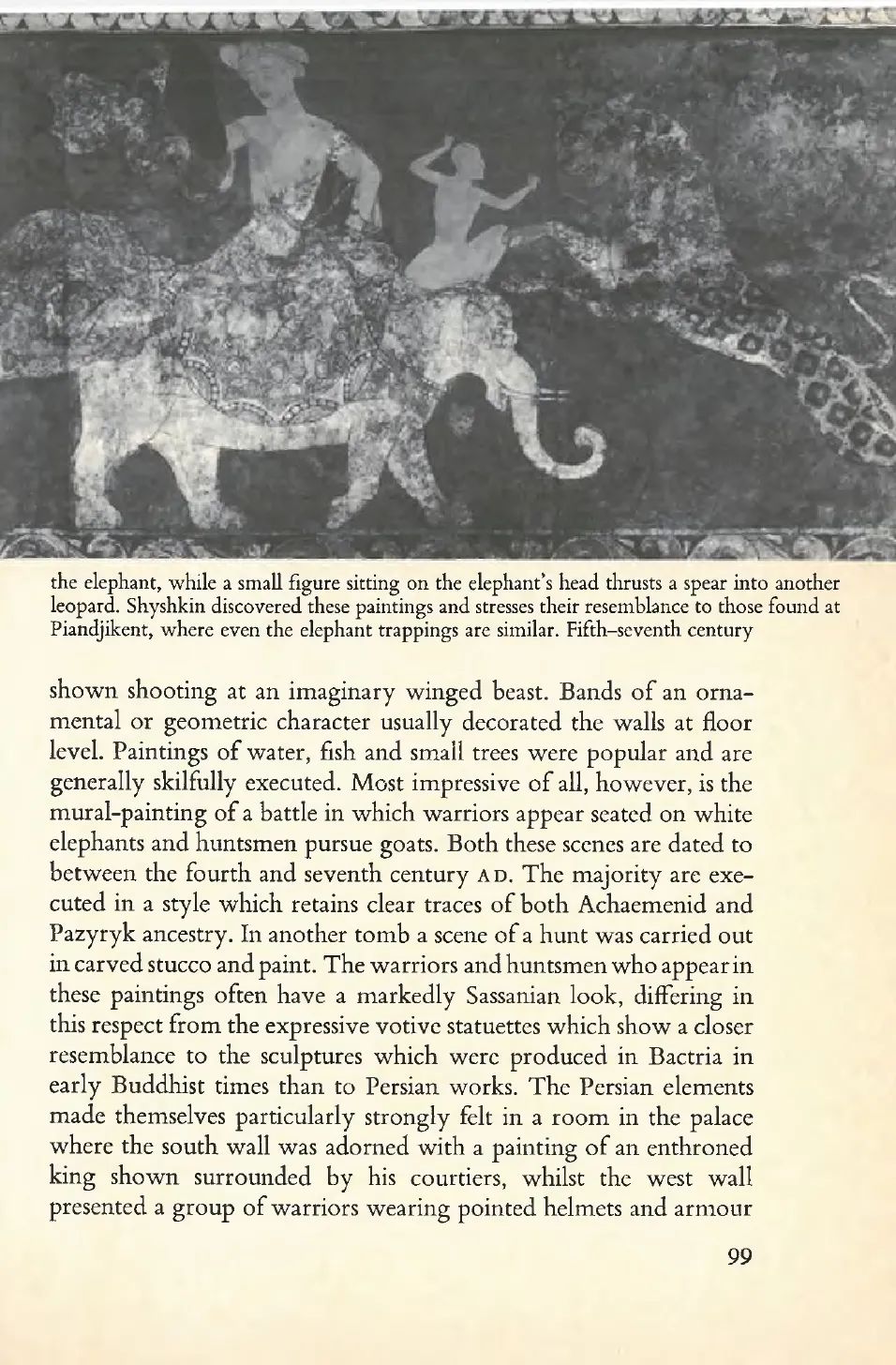 the elephant, while a small figure sitting on the elephant's head thrusts a spear into another leopard. Shyshkin discovered these paintings and stresses their resemblance to those found at Piandjikent, where even the elephant trappings are similar. Fifth–seventh century

shown shooting at an imaginary winged beast. Bands of an ornamental or geometric character usually decorated the walls at floor level. Paintings of water, fish and small trees were popular and are generally skilfully executed. Most impressive of all, however, is the mural-painting of a battle in which warriors appear seated on white elephants and huntsmen pursue goats. Both these scenes are dated to between the fourth and seventh century AD. The majority are executed in a style which retains clear traces of both Achaemenid and Pazyryk ancestry. In another tomb a scene of a hunt was carried out in carved stucco and paint. The warriors and huntsmen who appear in these paintings often have a markedly Sassanian look, differing in this respect from the expressive votive statuettes which show a closer resemblance to the sculptures which were produced in Bactria in early Buddhist times than to Persian works. The Persian elements made themselves particularly strongly felt in a room in the palace where the south wall was adorned with a painting of an enthroned king shown surrounded by his courtiers, whilst the west wall presented a group of warriors wearing pointed helmets and armour

99